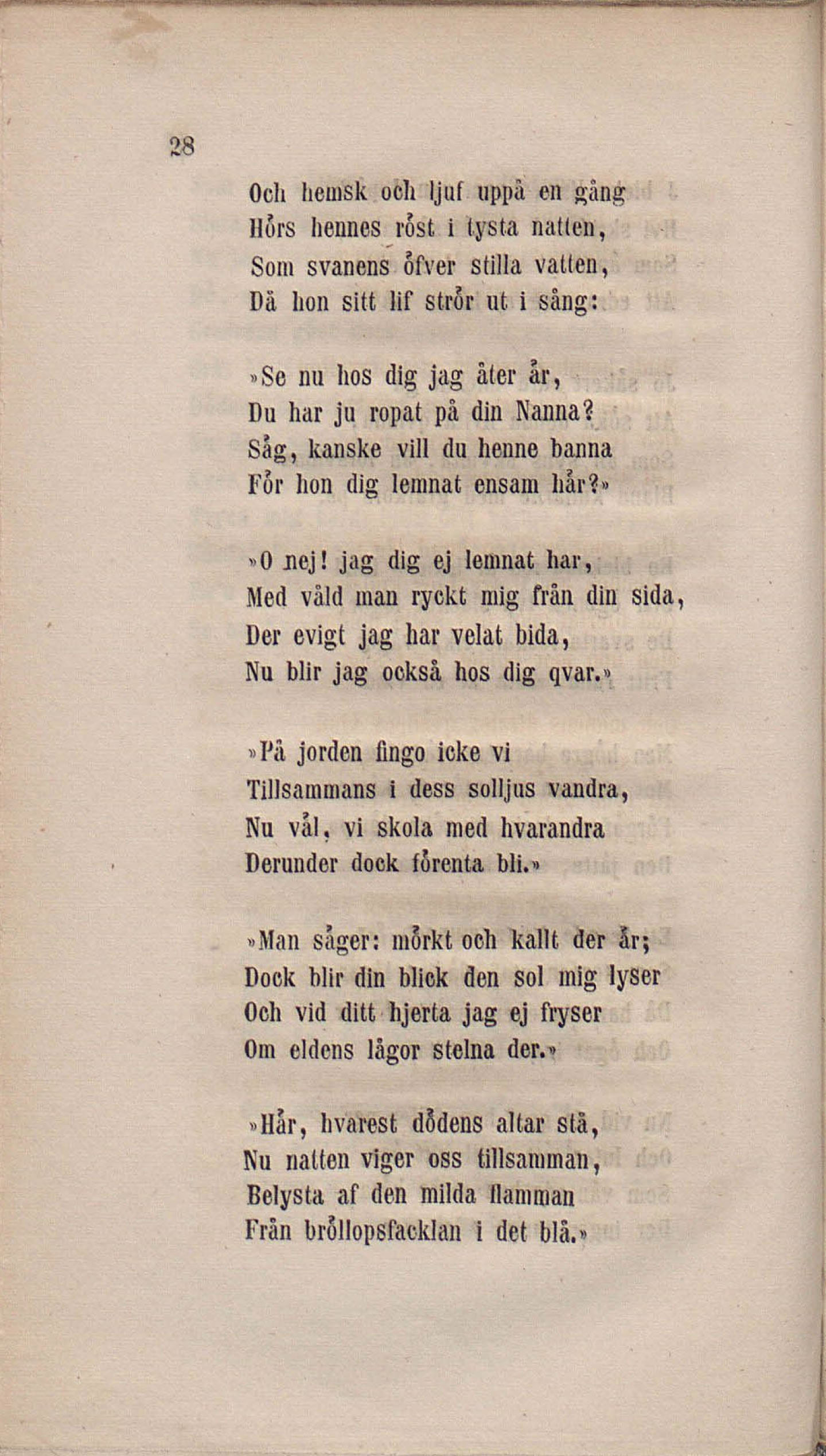 28

Och hemsk och ljuf uppå en gång
Hörs hennes röst i tysta natten,
Som svanens öfver stilla vatten,
Då hon sitt lif strör ut i sång:

»Se nu hos dig jag åter är,
Du har ju ropat på din Nanna?
Säg, kanske vill du henne banna
För hon dig lemnat ensam här?»

»O nej! jag dig ej lemnat har,
Med våld man ryckt mig från din sida,
Der evigt jag har velat bida,
Nu blir jag också hos dig qvar.»

»På jorden fingo icke vi
Tillsammans i dess solljus vandra,
Nu väl, vi skola med hvarandra
Derunder dock förenta bli.»

»Man säger: mörkt och kallt der är;
Dock blir din blick den sol mig lyser
Och vid ditt hjerta jag ej fryser
Om eldens lågor stelna der.»

»Här, hvarest dödens altar stå,
Nu natten viger oss tillsamman,
Belysta af den milda flamman
Från bröllopsfacklan i det blå.»